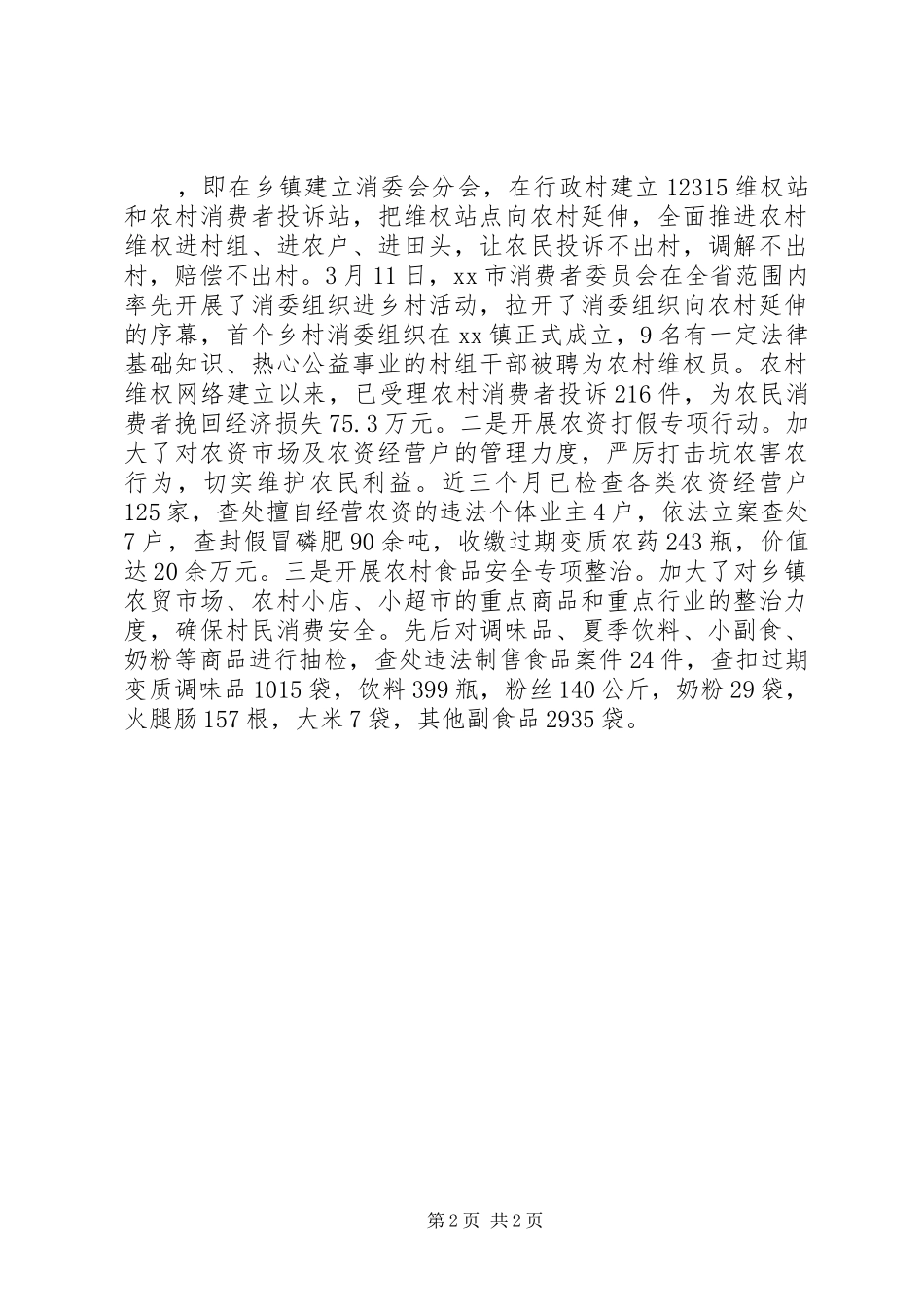 ，即在乡镇建立消委会分会，在行政村建立12315维权站和农村消费者投诉站，把维权站点向农村延伸，全面推进农村维权进村组、进农户、进田头，让农民投诉不出村，调解不出村，赔偿不出村。3月11日，xx市消费者委员会在全省范围内率先开展了消委组织进乡村活动，拉开了消委组织向农村延伸的序幕，首个乡村消委组织在xx镇正式成立，9名有一定法律基础知识、热心公益事业的村组干部被聘为农村维权员。农村维权网络建立以来，已受理农村消费者投诉216件，为农民消费者挽回经济损失75.3万元。二是开展农资打假专项行动。加大了对农资市场及农资经营户的管理力度，严厉打击坑农害农行为，切实维护农民利益。近三个月已检查各类农资经营户125家，查处擅自经营农资的违法个体业主4户，依法立案查处7户，查封假冒磷肥90余吨，收缴过期变质农药243瓶，价值达20余万元。三是开展农村食品安全专项整治。加大了对乡镇农贸市场、农村小店、小超市的重点商品和重点行业的整治力度，确保村民消费安全。先后对调味品、夏季饮料、小副食、奶粉等商品进行抽检，查处违法制售食品案件24件，查扣过期变质调味品1015袋，饮料399瓶，粉丝140公斤，奶粉29袋，火腿肠157根，大米7袋，其他副食品2935袋。

第2页 共2页